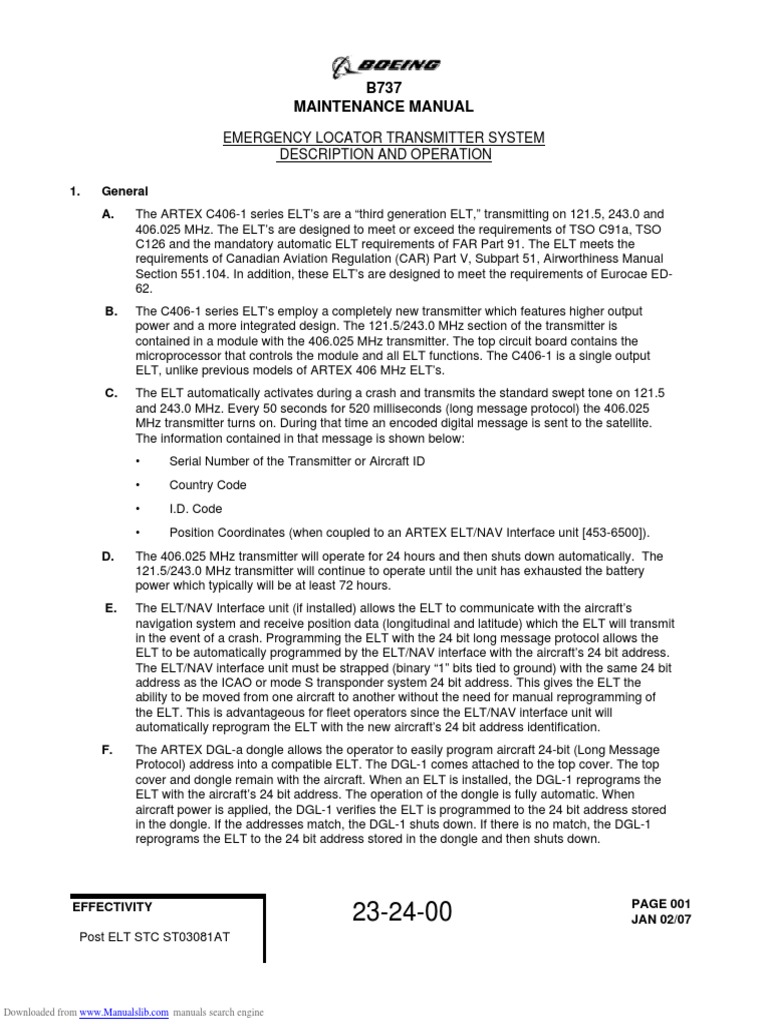 BOEING

B737
MAINTENANCE MANUAL

EMERGENCY LOCATOR TRANSMITTER SYSTEM
DESCRIPTION AND OPERATION

1. General

A. The ARTEX C406-1 series ELT's are a "third generation ELT," transmitting on 121.5, 243.0 and 406.025 MHz. The ELT's are designed to meet or exceed the requirements of TSO C91a, TSO C126 and the mandatory automatic ELT requirements of FAR Part 91. The ELT meets the requirements of Canadian Aviation Regulation (CAR) Part V, Subpart 51, Airworthiness Manual Section 551.104. In addition, these ELT's are designed to meet the requirements of Eurocae ED-62.

B. The C406-1 series ELT's employ a completely new transmitter which features higher output power and a more integrated design. The 121.5/243.0 MHz section of the transmitter is contained in a module with the 406.025 MHz transmitter. The top circuit board contains the microprocessor that controls the module and all ELT functions. The C406-1 is a single output ELT, unlike previous models of ARTEX 406 MHz ELT's.

C. The ELT automatically activates during a crash and transmits the standard swept tone on 121.5 and 243.0 MHz. Every 50 seconds for 520 milliseconds (long message protocol) the 406.025 MHz transmitter turns on. During that time an encoded digital message is sent to the satellite. The information contained in that message is shown below:

• Serial Number of the Transmitter or Aircraft ID

• Country Code

• I.D. Code

• Position Coordinates (when coupled to an ARTEX ELT/NAV Interface unit [453-6500]).

D. The 406.025 MHz transmitter will operate for 24 hours and then shuts down automatically. The 121.5/243.0 MHz transmitter will continue to operate until the unit has exhausted the battery power which typically will be at least 72 hours.

E. The ELT/NAV Interface unit (if installed) allows the ELT to communicate with the aircraft's navigation system and receive position data (longitudinal and latitude) which the ELT will transmit in the event of a crash. Programming the ELT with the 24 bit long message protocol allows the ELT to be automatically programmed by the ELT/NAV interface with the aircraft's 24 bit address. The ELT/NAV interface unit must be strapped (binary "1" bits tied to ground) with the same 24 bit address as the ICAO or mode S transponder system 24 bit address. This gives the ELT the ability to be moved from one aircraft to another without the need for manual reprogramming of the ELT. This is advantageous for fleet operators since the ELT/NAV interface unit will automatically reprogram the ELT with the new aircraft's 24 bit address identification.

F. The ARTEX DGL-a dongle allows the operator to easily program aircraft 24-bit (Long Message Protocol) address into a compatible ELT. The DGL-1 comes attached to the top cover. The top cover and dongle remain with the aircraft. When an ELT is installed, the DGL-1 reprograms the ELT with the aircraft's 24 bit address. The operation of the dongle is fully automatic. When aircraft power is applied, the DGL-1 verifies the ELT is programmed to the 24 bit address stored in the dongle. If the addresses match, the DGL-1 shuts down. If there is no match, the DGL-1 reprograms the ELT to the 24 bit address stored in the dongle and then shuts down.

EFFECTIVITY
Post ELT STC ST03081AT

23-24-00

PAGE 001
JAN 02/07

Downloaded from www.Manualslib.com manuals search engine